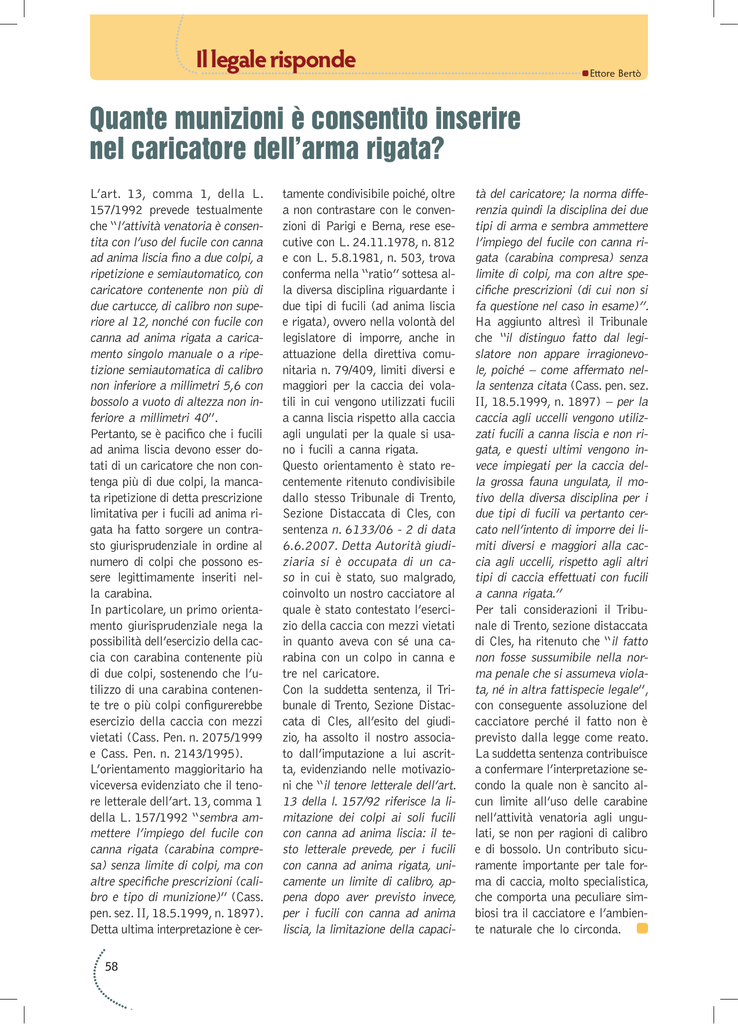 Il legale risponde

Ettore Bertò

Quante munizioni è consentito inserire nel caricatore dell'arma rigata?

L'art. 13, comma 1, della L. 157/1992 prevede testualmente che "l'attività venatoria è consentita con l'uso del fucile con canna ad anima liscia fino a due colpi, a ripetizione e semiautomatico, con caricatore contenente non più di due cartucce, di calibro non superiore al 12, nonché con fucile con canna ad anima rigata a caricamento singolo manuale o a ripetizione semiautomatica di calibro non inferiore a millimetri 5,6 con bossolo a vuoto di altezza non inferiore a millimetri 40".

Pertanto, se è pacifico che i fucili ad anima liscia devono esser dotati di un caricatore che non contenga più di due colpi, la mancata ripetizione di detta prescrizione limitativa per i fucili ad anima rigata ha fatto sorgere un contrasto giurisprudenziale in ordine al numero di colpi che possono essere legittimamente inseriti nella carabina.

In particolare, un primo orientamento giurisprudenziale nega la possibilità dell'esercizio della caccia con carabina contenente più di due colpi, sostenendo che l'utilizzo di una carabina contenente tre o più colpi configurerebbe esercizio della caccia con mezzi vietati (Cass. Pen. n. 2075/1999 e Cass. Pen. n. 2143/1995).

L'orientamento maggioritario ha viceversa evidenziato che il tenore letterale dell'art. 13, comma 1 della L. 157/1992 "sembra ammettere l'impiego del fucile con canna rigata (carabina compresa) senza limite di colpi, ma con altre specifiche prescrizioni (calibro e tipo di munizione)" (Cass. pen. sez. II, 18.5.1999, n. 1897). Detta ultima interpretazione è certamente condivisibile poiché, oltre a non contrastare con le convenzioni di Parigi e Berna, rese esecutive con L. 24.11.1978, n. 812 e con L. 5.8.1981, n. 503, trova conferma nella "ratio" sottesa alla diversa disciplina riguardante i due tipi di fucili (ad anima liscia e rigata), ovvero nella volontà del legislatore di imporre, anche in attuazione della direttiva comunitaria n. 79/409, limiti diversi e maggiori per la caccia dei volatili in cui vengono utilizzati fucili a canna liscia rispetto alla caccia agli ungulati per la quale si usano i fucili a canna rigata.

Questo orientamento è stato recentemente ritenuto condivisibile dallo stesso Tribunale di Trento, Sezione Distaccata di Cles, con sentenza n. 6133/06 - 2 di data 6.6.2007. Detta Autorità giudiziaria si è occupata di un caso in cui è stato, suo malgrado, coinvolto un nostro cacciatore al quale è stato contestato l'esercizio della caccia con mezzi vietati in quanto aveva con sé una carabina con un colpo in canna e tre nel caricatore.

Con la suddetta sentenza, il Tribunale di Trento, Sezione Distaccata di Cles, all'esito del giudizio, ha assolto il nostro associato dall'imputazione a lui ascritta, evidenziando nelle motivazioni che "il tenore letterale dell'art. 13 della l. 157/92 riferisce la limitazione dei colpi ai soli fucili con canna ad anima liscia: il testo letterale prevede, per i fucili con canna ad anima rigata, unicamente un limite di calibro, appena dopo aver previsto invece, per i fucili con canna ad anima liscia, la limitazione della capacità del caricatore; la norma differenzia quindi la disciplina dei due tipi di arma e sembra ammettere l'impiego del fucile con canna rigata (carabina compresa) senza limite di colpi, ma con altre specifiche prescrizioni (di cui non si fa questione nel caso in esame)". Ha aggiunto altresì il Tribunale che "il distinguo fatto dal legislatore non appare irragionevole, poiché – come affermato nella sentenza citata (Cass. pen. sez. II, 18.5.1999, n. 1897) – per la caccia agli uccelli vengono utilizzati fucili a canna liscia e non rigata, e questi ultimi vengono invece impiegati per la caccia della grossa fauna ungulata, il motivo della diversa disciplina per i due tipi di fucili va pertanto cercato nell'intento di imporre dei limiti diversi e maggiori alla caccia agli uccelli, rispetto agli altri tipi di caccia effettuati con fucili a canna rigata."

Per tali considerazioni il Tribunale di Trento, sezione distaccata di Cles, ha ritenuto che "il fatto non fosse sussumibile nella norma penale che si assumeva violata, né in altra fattispecie legale", con conseguente assoluzione del cacciatore perché il fatto non è previsto dalla legge come reato.

La suddetta sentenza contribuisce a confermare l'interpretazione secondo la quale non è sancito alcun limite all'uso delle carabine nell'attività venatoria agli ungulati, se non per ragioni di calibro e di bossolo. Un contributo sicuramente importante per tale forma di caccia, molto specialistica, che comporta una peculiare simbiosi tra il cacciatore e l'ambiente naturale che lo circonda.

58